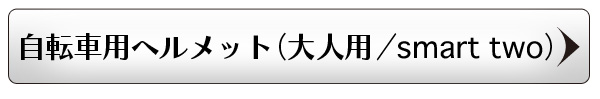 自転車用ヘルメット（大人用／smart two）